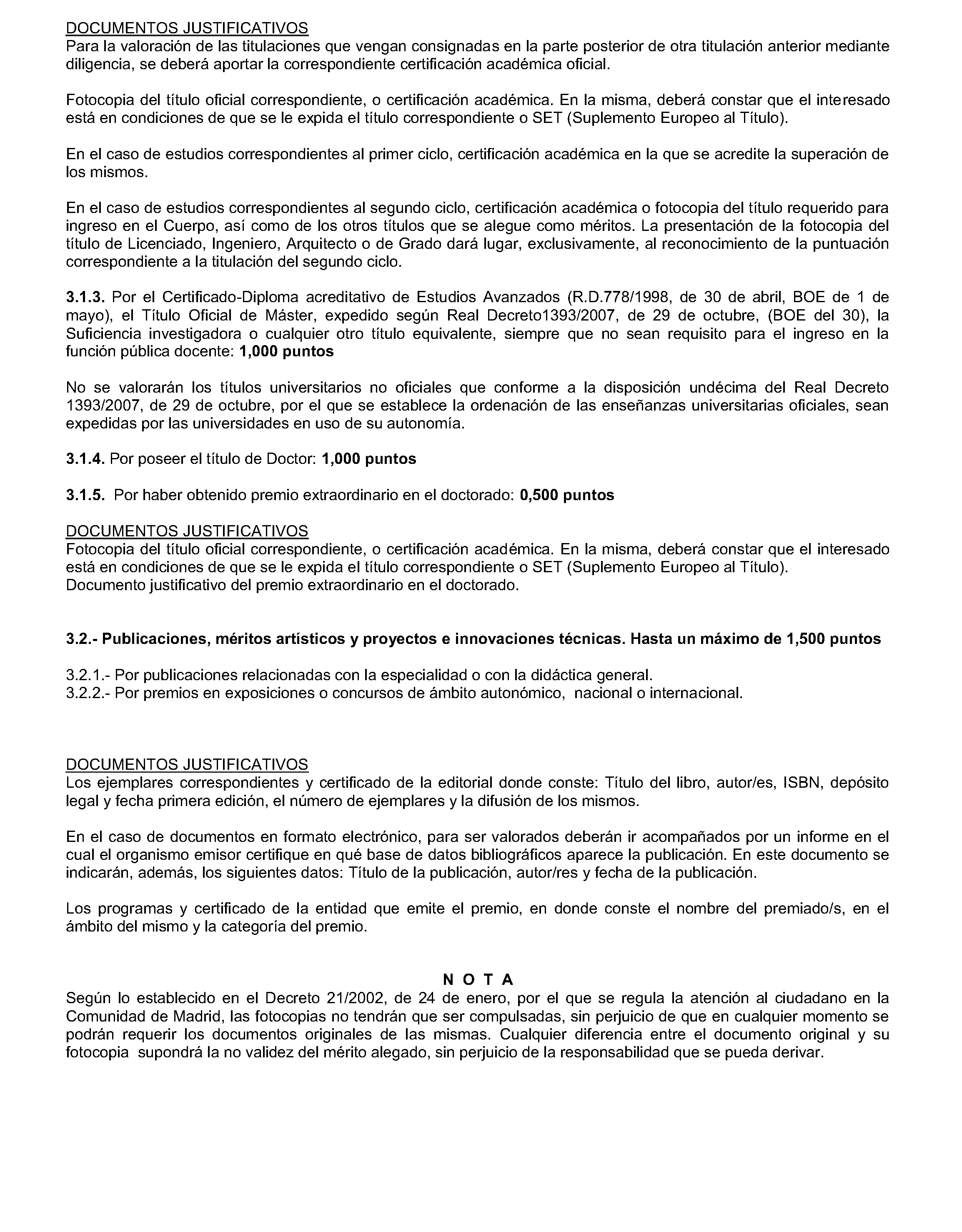 DOCUMENTOS JUSTIFICATIVOS
Para la valoración de las titulaciones que vengan consignadas en la parte posterior de otra titulación anterior mediante diligencia, se deberá aportar la correspondiente certificación académica oficial.

Fotocopia del título oficial correspondiente, o certificación académica. En la misma, deberá constar que el interesado está en condiciones de que se le expida el título correspondiente o SET (Suplemento Europeo al Título).

En el caso de estudios correspondientes al primer ciclo, certificación académica en la que se acredite la superación de los mismos.

En el caso de estudios correspondientes al segundo ciclo, certificación académica o fotocopia del título requerido para ingreso en el Cuerpo, así como de los otros títulos que se alegue como méritos. La presentación de la fotocopia del título de Licenciado, Ingeniero, Arquitecto o de Grado dará lugar, exclusivamente, al reconocimiento de la puntuación correspondiente a la titulación del segundo ciclo.

3.1.3. Por el Certificado-Diploma acreditativo de Estudios Avanzados (R.D.778/1998, de 30 de abril, BOE de 1 de mayo), el Título Oficial de Máster, expedido según Real Decreto1393/2007, de 29 de octubre, (BOE del 30), la Suficiencia investigadora o cualquier otro título equivalente, siempre que no sean requisito para el ingreso en la función pública docente: 1,000 puntos

No se valorarán los títulos universitarios no oficiales que conforme a la disposición undécima del Real Decreto 1393/2007, de 29 de octubre, por el que se establece la ordenación de las enseñanzas universitarias oficiales, sean expedidas por las universidades en uso de su autonomía.

3.1.4. Por poseer el título de Doctor: 1,000 puntos

3.1.5. Por haber obtenido premio extraordinario en el doctorado: 0,500 puntos

DOCUMENTOS JUSTIFICATIVOS
Fotocopia del título oficial correspondiente, o certificación académica. En la misma, deberá constar que el interesado está en condiciones de que se le expida el título correspondiente o SET (Suplemento Europeo al Título).
Documento justificativo del premio extraordinario en el doctorado.

3.2.- Publicaciones, méritos artísticos y proyectos e innovaciones técnicas. Hasta un máximo de 1,500 puntos

3.2.1.- Por publicaciones relacionadas con la especialidad o con la didáctica general.
3.2.2.- Por premios en exposiciones o concursos de ámbito autonómico, nacional o internacional.

DOCUMENTOS JUSTIFICATIVOS
Los ejemplares correspondientes y certificado de la editorial donde conste: Título del libro, autor/es, ISBN, depósito legal y fecha primera edición, el número de ejemplares y la difusión de los mismos.

En el caso de documentos en formato electrónico, para ser valorados deberán ir acompañados por un informe en el cual el organismo emisor certifique en qué base de datos bibliográficos aparece la publicación. En este documento se indicarán, además, los siguientes datos: Título de la publicación, autor/res y fecha de la publicación.

Los programas y certificado de la entidad que emite el premio, en donde conste el nombre del premiado/s, en el ámbito del mismo y la categoría del premio.

N O T A
Según lo establecido en el Decreto 21/2002, de 24 de enero, por el que se regula la atención al ciudadano en la Comunidad de Madrid, las fotocopias no tendrán que ser compulsadas, sin perjuicio de que en cualquier momento se podrán requerir los documentos originales de las mismas. Cualquier diferencia entre el documento original y su fotocopia supondrá la no validez del mérito alegado, sin perjuicio de la responsabilidad que se pueda derivar.